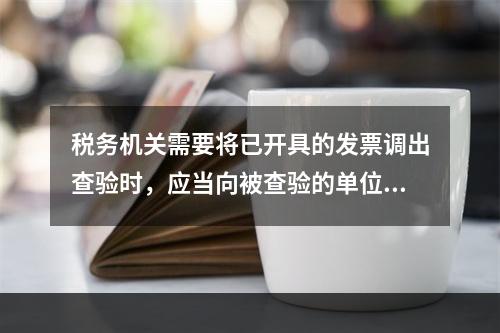 税务机关需要将已开具的发票调出查验时，应当向被查验的单位...